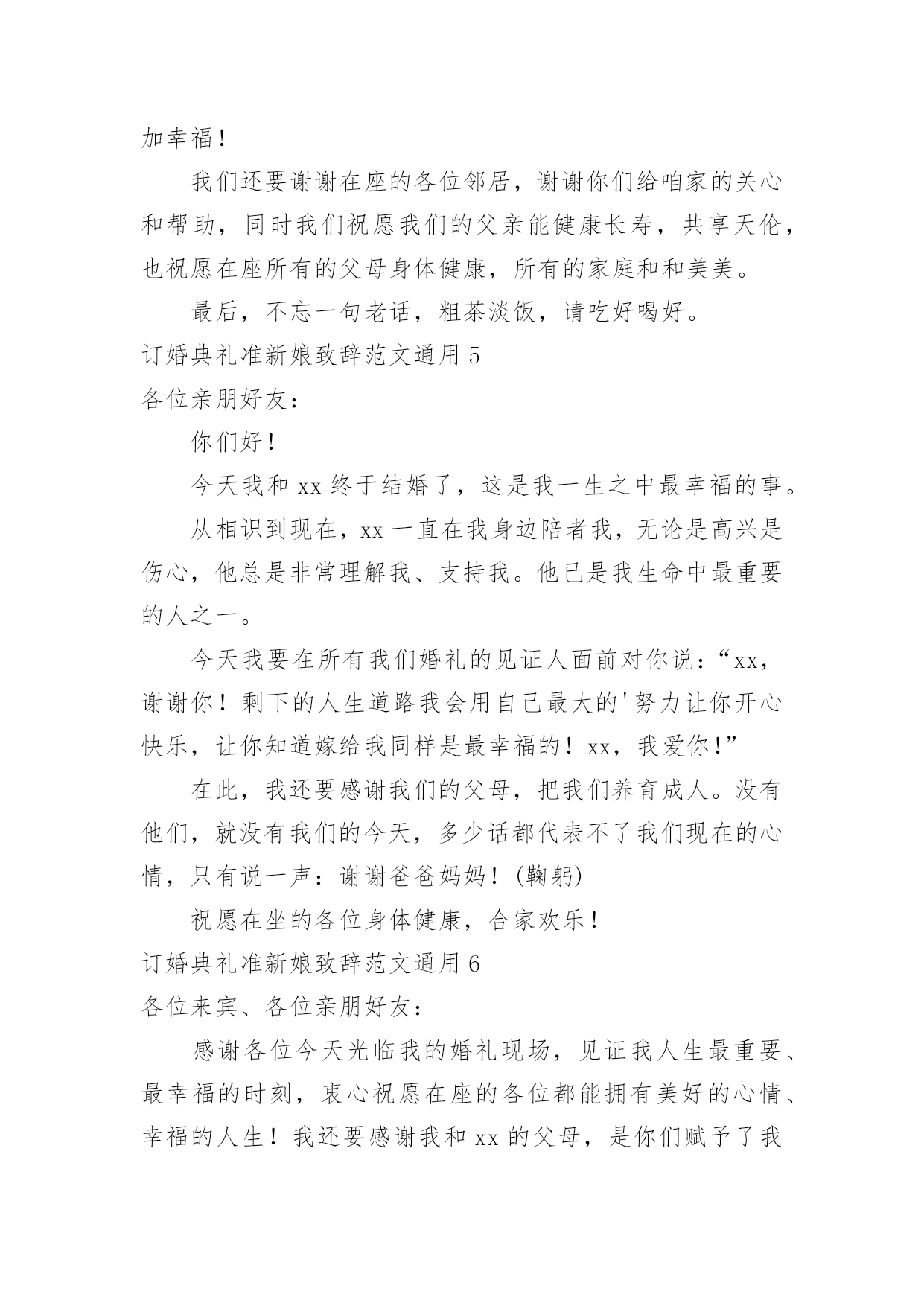 加幸福！

我们还要谢谢在座的各位邻居，谢谢你们给咱家的关心和帮助，同时我们祝愿我们的父亲能健康长寿，共享天伦，也祝愿在座所有的父母身体健康，所有的家庭和和美美。

最后，不忘一句老话，粗茶淡饭，请吃好喝好。

订婚典礼准新娘致辞范文通用 5

各位亲朋好友：

你们好！

今天我和 xx 终于结婚了，这是我一生之中最幸福的事。

从相识到现在，xx 一直在我身边陪者我，无论是高兴是伤心，他总是非常理解我、支持我。他已是我生命中最重要的人之一。

今天我要在所有我们婚礼的见证人面前对你说：“xx，谢谢你！剩下的人生道路我会用自己最大的'努力让你开心快乐，让你知道嫁给我同样是最幸福的！xx，我爱你！”

在此，我还要感谢我们的父母，把我们养育成人。没有他们，就没有我们的今天，多少话都代表不了我们现在的心情，只有说一声：谢谢爸爸妈妈！(鞠躬)

祝愿在坐的各位身体健康，合家欢乐！

订婚典礼准新娘致辞范文通用 6

各位来宾、各位亲朋好友：

感谢各位今天光临我的婚礼现场，见证我人生最重要、最幸福的时刻，衷心祝愿在座的各位都能拥有美好的心情、幸福的人生！我还要感谢我和 xx 的父母，是你们赋予了我